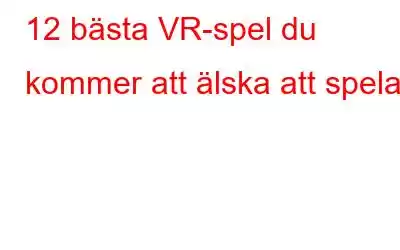 12 bästa VR-spel du kommer att älska att spela